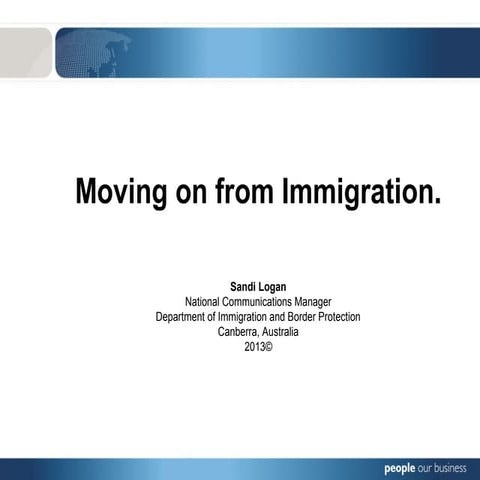 Moving on from Immigration.

Sandi Logan
National Communications Manager
Department of Immigration and Border Protection
Canberra, Australia
2013©

people our business